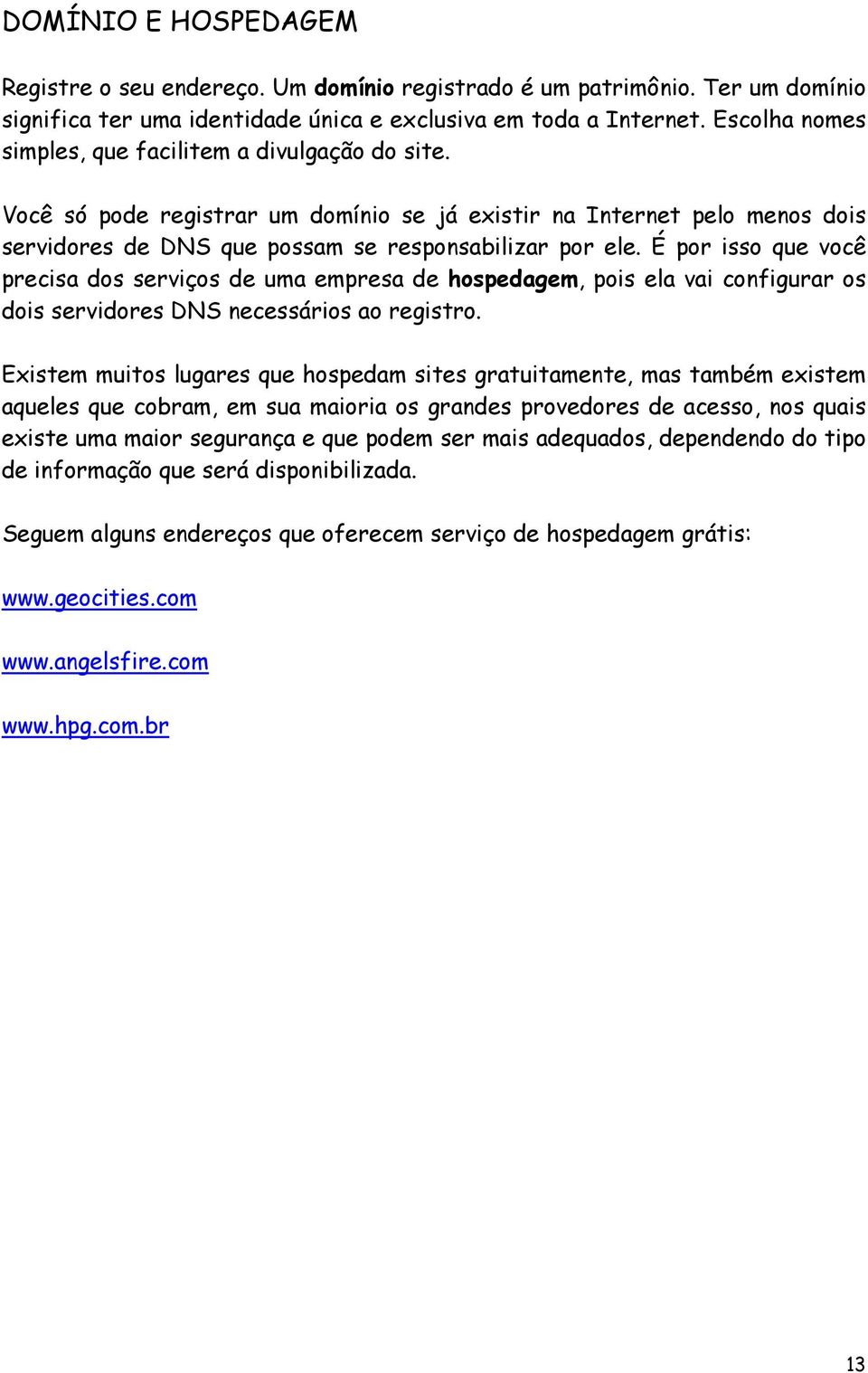 DOMÍNIO E HOSPEDAGEM

Registre o seu endereço. Um domínio registrado é um patrimônio. Ter um domínio significa ter uma identidade única e exclusiva em toda a Internet. Escolha nomes simples, que facilitem a divulgação do site.

Você só pode registrar um domínio se já existir na Internet pelo menos dois servidores de DNS que possam se responsabilizar por ele. É por isso que você precisa dos serviços de uma empresa de hospedagem, pois ela vai configurar os dois servidores DNS necessários ao registro.

Existem muitos lugares que hospedam sites gratuitamente, mas também existem aqueles que cobram, em sua maioria os grandes provedores de acesso, nos quais existe uma maior segurança e que podem ser mais adequados, dependendo do tipo de informação que será disponibilizada.

Seguem alguns endereços que oferecem serviço de hospedagem grátis:

www.geocities.com

www.angelsfire.com

www.hpg.com.br

13